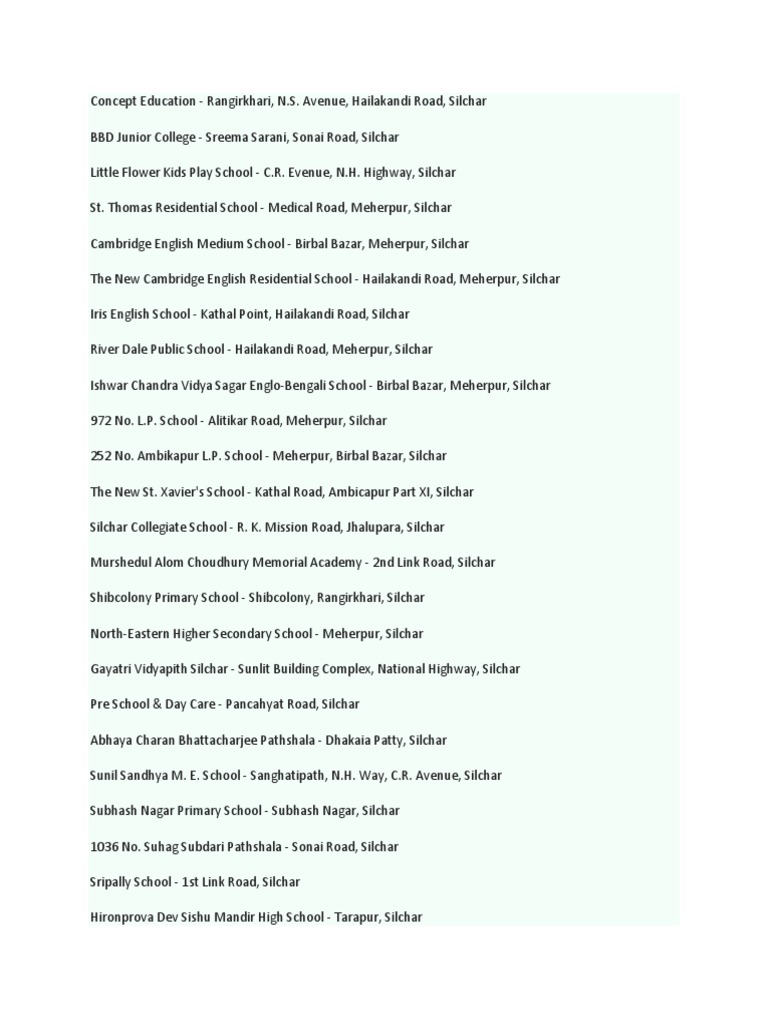 Concept Education - Rangirkhari, N.S. Avenue, Hailakandi Road, Silchar

BBD Junior College - Sreema Sarani, Sonai Road, Silchar

Little Flower Kids Play School - C.R. Evenue, N.H. Highway, Silchar

St. Thomas Residential School - Medical Road, Meherpur, Silchar

Cambridge English Medium School - Birbal Bazar, Meherpur, Silchar

The New Cambridge English Residential School - Hailakandi Road, Meherpur, Silchar

Iris English School - Kathal Point, Hailakandi Road, Silchar

River Dale Public School - Hailakandi Road, Meherpur, Silchar

Ishwar Chandra Vidya Sagar Englo-Bengali School - Birbal Bazar, Meherpur, Silchar

972 No. L.P. School - Alitikar Road, Meherpur, Silchar

252 No. Ambikapur L.P. School - Meherpur, Birbal Bazar, Silchar

The New St. Xavier's School - Kathal Road, Ambicapur Part XI, Silchar

Silchar Collegiate School - R. K. Mission Road, Jhalupara, Silchar

Murshedul Alom Choudhury Memorial Academy - 2nd Link Road, Silchar

Shibcolony Primary School - Shibcolony, Rangirkhari, Silchar

North-Eastern Higher Secondary School - Meherpur, Silchar

Gayatri Vidyapith Silchar - Sunlit Building Complex, National Highway, Silchar

Pre School & Day Care - Pancahyat Road, Silchar

Abhaya Charan Bhattacharjee Pathshala - Dhakaia Patty, Silchar

Sunil Sandhya M. E. School - Sanghatipath, N.H. Way, C.R. Avenue, Silchar

Subhash Nagar Primary School - Subhash Nagar, Silchar

1036 No. Suhag Subdari Pathshala - Sonai Road, Silchar

Sripally School - 1st Link Road, Silchar

Hironprova Dev Sishu Mandir High School - Tarapur, Silchar